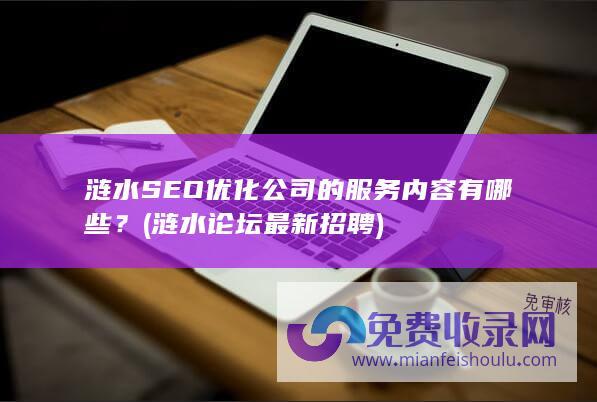 涟水SEO优化公司的服务内容有哪些？(涟水论坛最新招聘)

免审核
免费收录网
www.mianfeishoulu.com